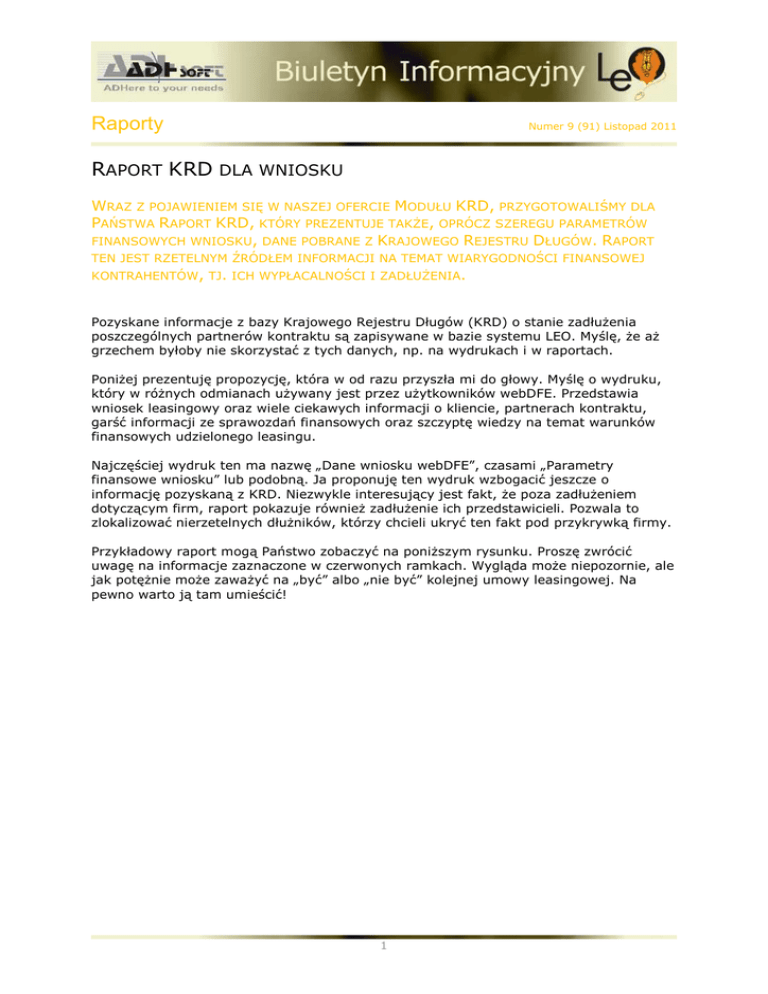 ADH SOFT
ADHere to your needs
Biuletyn Informacyjny LeO

Raporty

Numer 9 (91) Listopad 2011

RAPORT KRD DLA WNIOSKU

WRAZ Z POJAWIENIEM SIĘ W NASZEJ OFERCIE MODUŁU KRD, PRZYGOTOWALIŚMY DLA PAŃSTWA RAPORT KRD, KTÓRY PREZENTUJE TAKŻE, OPRÓCZ SZEREGU PARAMETRÓW FINANSOWYCH WNIOSKU, DANE POBRANE Z KRAJOWEGO REJESTRU DŁUGÓW. RAPORT TEN JEST RZETELNYM ŹRÓDŁEM INFORMACJI NA TEMAT WIARYGODNOŚCI FINANSOWEJ KONTRAHENTÓW, TJ. ICH WYPŁACALNOŚCI I ZADŁUŻENIA.

Pozyskane informacje z bazy Krajowego Rejestru Długów (KRD) o stanie zadłużenia poszczególnych partnerów kontraktu są zapisywane w bazie systemu LEO. Myślę, że aż grzechem byłoby nie skorzystać z tych danych, np. na wydrukach i w raportach.

Poniżej prezentuję propozycję, która w od razu przyszła mi do głowy. Myślę o wydruku, który w różnych odmianach używany jest przez użytkowników webDFE. Przedstawia wniosek leasingowy oraz wiele ciekawych informacji o kliencie, partnerach kontraktu, garść informacji ze sprawozdań finansowych oraz szczyptę wiedzy na temat warunków finansowych udzielonego leasingu.

Najczęściej wydruk ten ma nazwę „Dane wniosku webDFE", czasami „Parametry finansowe wniosku" lub podobną. Ja proponuję ten wydruk wzbogacić jeszcze o informację pozyskaną z KRD. Niezwykle interesujący jest fakt, że poza zadłużeniem dotyczącym firm, raport pokazuje również zadłużenie ich przedstawicieli. Pozwala to zlokalizować nierzetelnych dłużników, którzy chcieli ukryć ten fakt pod przykrywką firmy.

Przykładowy raport mogą Państwo zobaczyć na poniższym rysunku. Proszę zwrócić uwagę na informacje zaznaczone w czerwonych ramkach. Wygląda może niepozornie, ale jak potężnie może zaważyć na „być" albo „nie być" kolejnej umowy leasingowej. Na pewno warto ją tam umieścić!

1